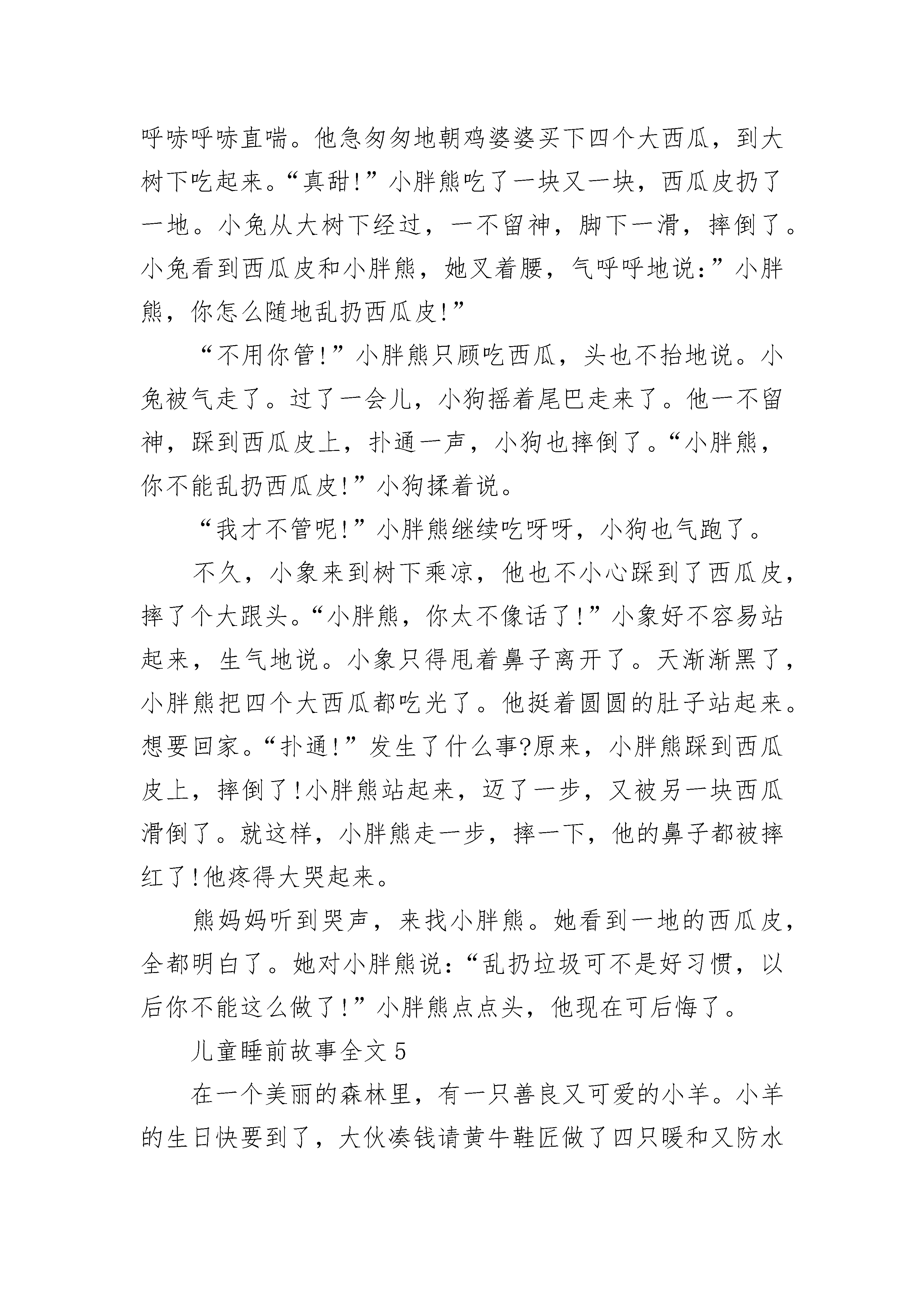 呼哧呼哧直喘。他急匆匆地朝鸡婆婆买下四个大西瓜，到大树下吃起来。“真甜!”小胖熊吃了一块又一块，西瓜皮扔了一地。小兔从大树下经过，一不留神，脚下一滑，摔倒了。小兔看到西瓜皮和小胖熊，她叉着腰，气呼呼地说：”小胖熊，你怎么随地乱扔西瓜皮!”

“不用你管!”小胖熊只顾吃西瓜，头也不抬地说。小兔被气走了。过了一会儿，小狗摇着尾巴走来了。他一不留神，踩到西瓜皮上，扑通一声，小狗也摔倒了。“小胖熊，你不能乱扔西瓜皮!”小狗揉着说。

“我才不管呢!”小胖熊继续吃呀呀，小狗也气跑了。

不久，小象来到树下乘凉，他也不小心踩到了西瓜皮，摔了个大跟头。“小胖熊，你太不像话了!”小象好不容易站起来，生气地说。小象只得甩着鼻子离开了。天渐渐黑了，小胖熊把四个大西瓜都吃光了。他挺着圆圆的肚子站起来。想要回家。“扑通!”发生了什么事?原来，小胖熊踩到西瓜皮上，摔倒了!小胖熊站起来，迈了一步，又被另一块西瓜滑倒了。就这样，小胖熊走一步，摔一下，他的鼻子都被摔红了!他疼得大哭起来。

熊妈妈听到哭声，来找小胖熊。她看到一地的西瓜皮，全都明白了。她对小胖熊说：“乱扔垃圾可不是好习惯，以后你不能这么做了!”小胖熊点点头，他现在可后悔了。

儿童睡前故事全文5

在一个美丽的森林里，有一只善良又可爱的小羊。小羊的生日快要到了，大伙凑钱请黄牛鞋匠做了四只暖和又防水